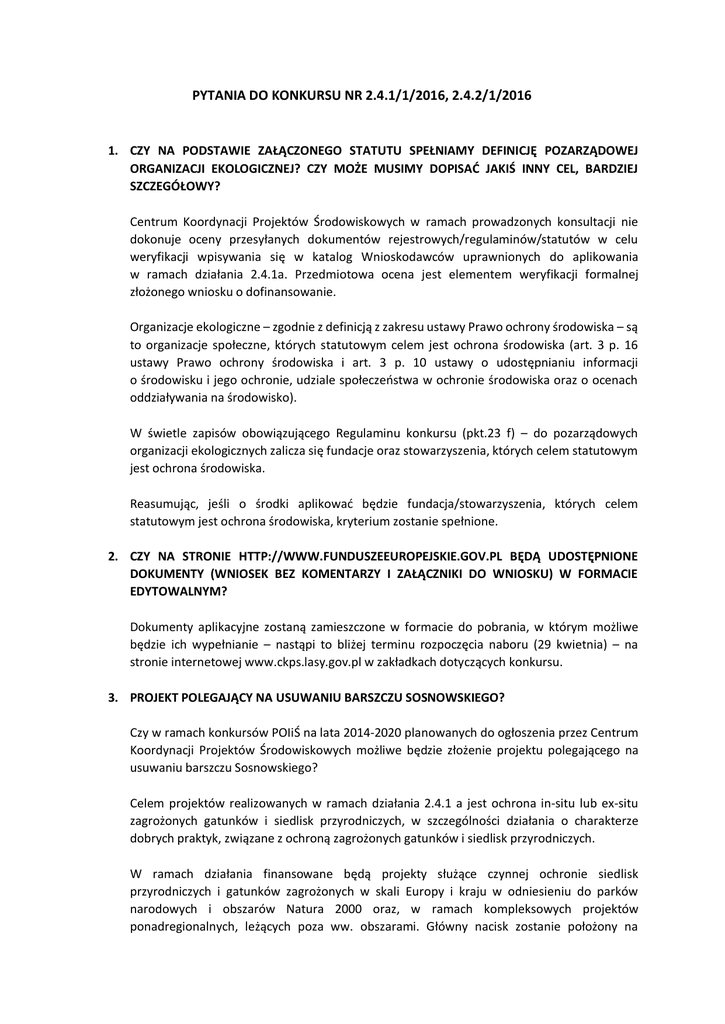 PYTANIA DO KONKURSU NR 2.4.1/1/2016, 2.4.2/1/2016

1. CZY NA PODSTAWIE ZAŁĄCZONEGO STATUTU SPEŁNIAMY DEFINICJĘ POZARZĄDOWEJ ORGANIZACJI EKOLOGICZNEJ? CZY MOŻE MUSIMY DOPISAĆ JAKIŚ INNY CEL, BARDZIEJ SZCZEGÓŁOWY?

Centrum Koordynacji Projektów Środowiskowych w ramach prowadzonych konsultacji nie dokonuje oceny przesyłanych dokumentów rejestrowych/regulaminów/statutów w celu weryfikacji wpisywania się w katalog Wnioskodawców uprawnionych do aplikowania w ramach działania 2.4.1a. Przedmiotowa ocena jest elementem weryfikacji formalnej złożonego wniosku o dofinansowanie.

Organizacje ekologiczne – zgodnie z definicją z zakresu ustawy Prawo ochrony środowiska – są to organizacje społeczne, których statutowym celem jest ochrona środowiska (art. 3 p. 16 ustawy Prawo ochrony środowiska i art. 3 p. 10 ustawy o udostępnianiu informacji o środowisku i jego ochronie, udziale społeczeństwa w ochronie środowiska oraz o ocenach oddziaływania na środowisko).

W świetle zapisów obowiązującego Regulaminu konkursu (pkt.23 f) – do pozarządowych organizacji ekologicznych zalicza się fundacje oraz stowarzyszenia, których celem statutowym jest ochrona środowiska.

Reasumując, jeśli o środki aplikować będzie fundacja/stowarzyszenia, których celem statutowym jest ochrona środowiska, kryterium zostanie spełnione.

2. CZY NA STRONIE HTTP://WWW.FUNDUSZEEUROPEJSKIE.GOV.PL BĘDĄ UDOSTĘPNIONE DOKUMENTY (WNIOSEK BEZ KOMENTARZY I ZAŁĄCZNIKI DO WNIOSKU) W FORMACIE EDYTOWALNYM?

Dokumenty aplikacyjne zostaną zamieszczone w formacie do pobrania, w którym możliwe będzie ich wypełnianie – nastąpi to bliżej terminu rozpoczęcia naboru (29 kwietnia) – na stronie internetowej www.ckps.lasy.gov.pl w zakładkach dotyczących konkursu.

3. PROJEKT POLEGAJĄCY NA USUWANIU BARSZCZU SOSNOWSKIEGO?

Czy w ramach konkursów POIiŚ na lata 2014-2020 planowanych do ogłoszenia przez Centrum Koordynacji Projektów Środowiskowych możliwe będzie złożenie projektu polegającego na usuwaniu barszczu Sosnowskiego?

Celem projektów realizowanych w ramach działania 2.4.1 a jest ochrona in-situ lub ex-situ zagrożonych gatunków i siedlisk przyrodniczych, w szczególności działania o charakterze dobrych praktyk, związane z ochroną zagrożonych gatunków i siedlisk przyrodniczych.

W ramach działania finansowane będą projekty służące czynnej ochronie siedlisk przyrodniczych i gatunków zagrożonych w skali Europy i kraju w odniesieniu do parków narodowych i obszarów Natura 2000 oraz, w ramach kompleksowych projektów ponadregionalnych, leżących poza ww. obszarami. Główny nacisk zostanie położony na